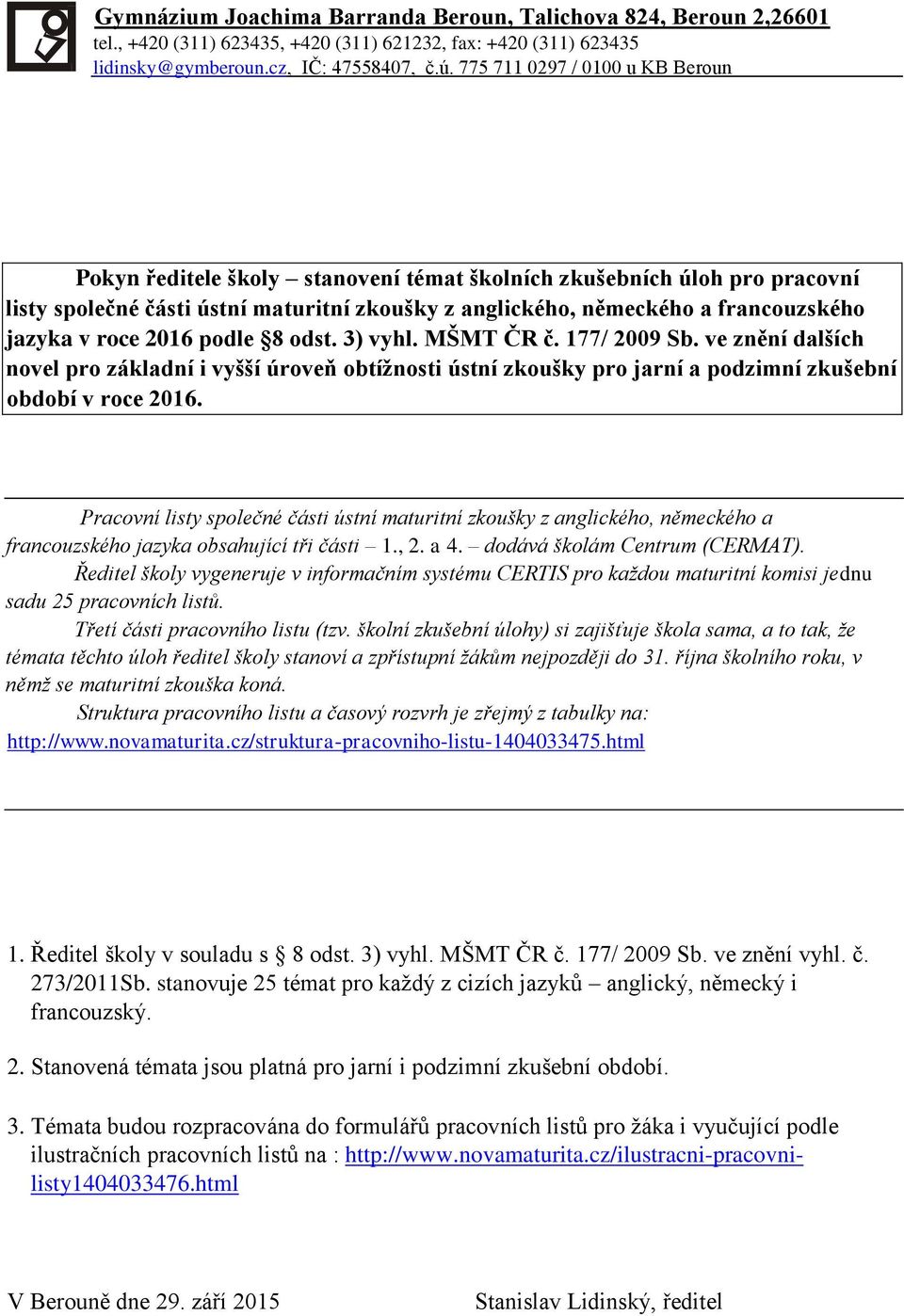 Gymnázium Joachima Barranda Beroun, Talichova 824, Beroun 2,26601
tel., +420 (311) 623435, +420 (311) 621232, fax: +420 (311) 623435
lidinsky@gymberoun.cz, IČ: 47558407, č.ú. 775 711 0297 / 0100 u KB Beroun

Pokyn ředitele školy – stanovení témat školních zkušebních úloh pro pracovní listy společné části ústní maturitní zkoušky z anglického, německého a francouzského jazyka v roce 2016 podle §8 odst. 3) vyhl. MŠMT ČR č. 177/ 2009 Sb. ve znění dalších novel pro základní i vyšší úroveň obtížnosti ústní zkoušky pro jarní a podzimní zkušební období v roce 2016.

Pracovní listy společné části ústní maturitní zkoušky z anglického, německého a francouzského jazyka obsahující tři části – 1., 2. a 4. – dodává školám Centrum (CERMAT).

Ředitel školy vygeneruje v informačním systému CERTIS pro každou maturitní komisi jednu sadu 25 pracovních listů.

Třetí části pracovního listu (tzv. školní zkušební úlohy) si zajišťuje škola sama, a to tak, že témata těchto úloh ředitel školy stanoví a zpřístupní žákům nejpozději do 31. října školního roku, v němž se maturitní zkouška koná.

Struktura pracovního listu a časový rozvrh je zřejmý z tabulky na:
http://www.novamaturita.cz/struktura-pracovniho-listu-1404033475.html

1. Ředitel školy v souladu s § 8 odst. 3) vyhl. MŠMT ČR č. 177/ 2009 Sb. ve znění vyhl. č. 273/2011Sb. stanovuje 25 témat pro každý z cizích jazyků – anglický, německý i francouzský.

2. Stanovená témata jsou platná pro jarní i podzimní zkušební období.

3. Témata budou rozpracována do formulářů pracovních listů pro žáka i vyučující podle ilustračních pracovních listů na : http://www.novamaturita.cz/ilustracni-pracovni-listy1404033476.html

V Berouně dne 29. září 2015

Stanislav Lidinský, ředitel